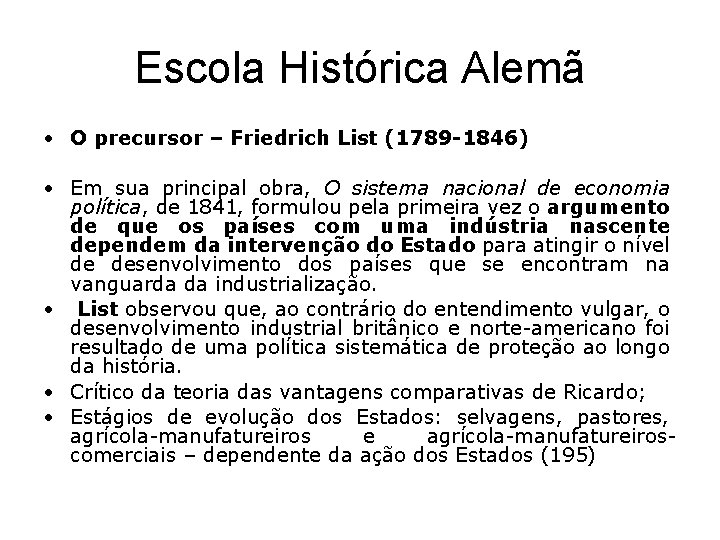 Escola Histórica Alemã

• O precursor – Friedrich List (1789-1846)

• Em sua principal obra, O sistema nacional de economia política, de 1841, formulou pela primeira vez o argumento de que os países com uma indústria nascente dependem da intervenção do Estado para atingir o nível de desenvolvimento dos países que se encontram na vanguarda da industrialização.

• List observou que, ao contrário do entendimento vulgar, o desenvolvimento industrial britânico e norte-americano foi resultado de uma política sistemática de proteção ao longo da história.

• Crítico da teoria das vantagens comparativas de Ricardo;

• Estágios de evolução dos Estados: selvagens, pastores, agrícola-manufatureiros e agrícola-manufatureiros-comerciais – dependente da ação dos Estados (195)